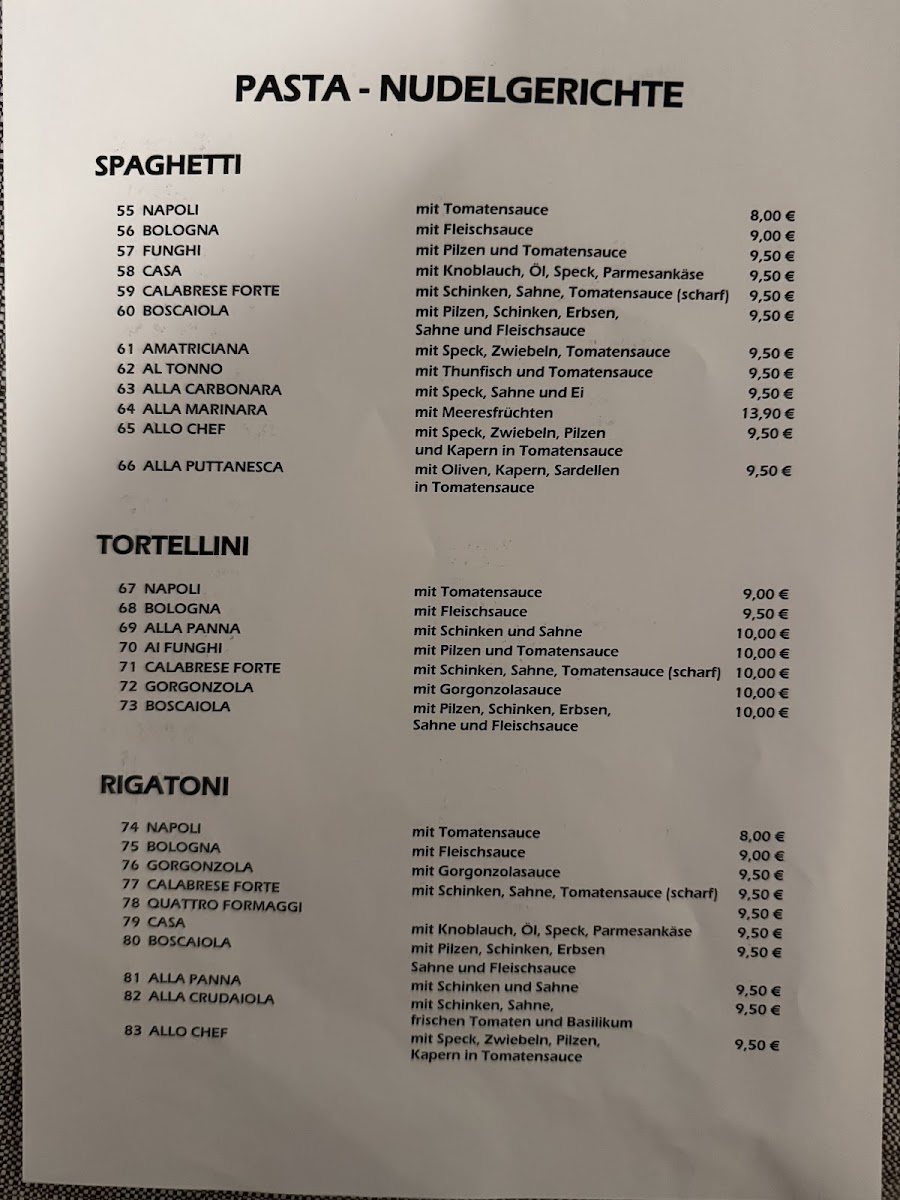 PASTA - NUDELGERICHTE

SPAGHETTI

55 NAPOLI mit Tomatensauce 8,00 €
56 BOLOGNA mit Fleischsauce 9,00 €
57 FUNGHI mit Pilzen und Tomatensauce 9,50 €
58 CASA mit Knoblauch, Öl, Speck, Parmesankäse 9,50 €
59 CALABRESE FORTE mit Schinken, Sahne, Tomatensauce (scharf) 9,50 €
60 BOSCAIOLA mit Pilzen, Schinken, Erbsen, Sahne und Fleischsauce 9,50 €
61 AMATRICIANA mit Speck, Zwiebeln, Tomatensauce 9,50 €
62 AL TONNO mit Thunfisch und Tomatensauce 9,50 €
63 ALLA CARBONARA mit Speck, Sahne und Ei 9,50 €
64 ALLA MARINARA mit Meeresfrüchten 13,90 €
65 ALLO CHEF mit Speck, Zwiebeln, Pilzen und Kapern in Tomatensauce 9,50 €
66 ALLA PUTTANESCA mit Oliven, Kapern, Sardellen in Tomatensauce 9,50 €

TORTELLINI

67 NAPOLI mit Tomatensauce 9,00 €
68 BOLOGNA mit Fleischsauce 9,50 €
69 ALLA PANNA mit Schinken und Sahne 10,00 €
70 AI FUNGHI mit Pilzen und Tomatensauce 10,00 €
71 CALABRESE FORTE mit Schinken, Sahne, Tomatensauce (scharf) 10,00 €
72 GORGONZOLA mit Gorgonzolasauce 10,00 €
73 BOSCAIOLA mit Pilzen, Schinken, Erbsen, Sahne und Fleischsauce 10,00 €

RIGATONI

74 NAPOLI mit Tomatensauce 8,00 €
75 BOLOGNA mit Fleischsauce 9,00 €
76 GORGONZOLA mit Gorgonzolasauce 9,50 €
77 CALABRESE FORTE mit Schinken, Sahne, Tomatensauce (scharf) 9,50 €
78 QUATTRO FORMAGGI 9,50 €
79 CASA mit Knoblauch, Öl, Speck, Parmesankäse 9,50 €
80 BOSCAIOLA mit Pilzen, Schinken, Erbsen Sahne und Fleischsauce 9,50 €
81 ALLA PANNA mit Schinken und Sahne 9,50 €
82 ALLA CRUDAIOLA mit Schinken, Sahne, frischen Tomaten und Basilikum 9,50 €
83 ALLO CHEF mit Speck, Zwiebeln, Pilzen, Kapern in Tomatensauce 9,50 €